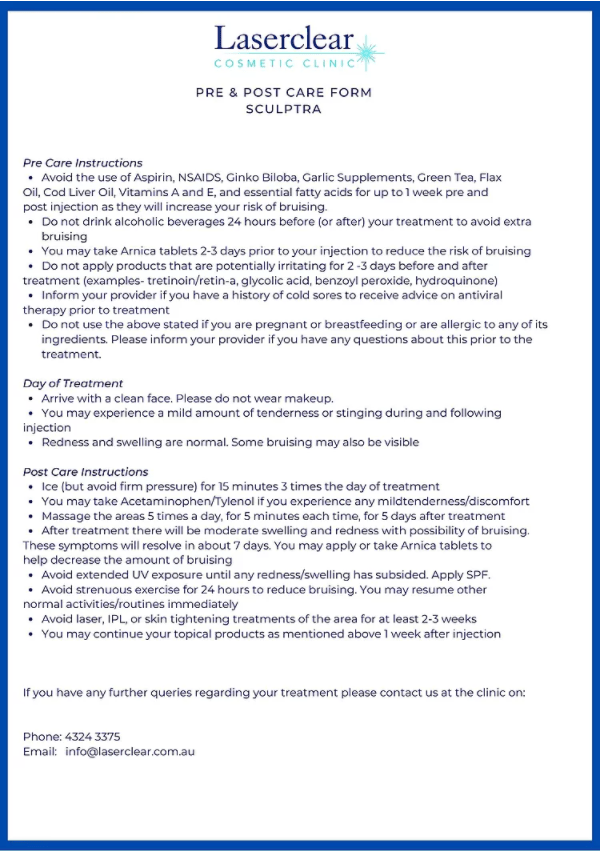 Laserclear
COSMETIC CLINIC

PRE & POST CARE FORM
SCULPTRA

Pre Care Instructions
• Avoid the use of Aspirin, NSAIDS, Ginko Biloba, Garlic Supplements, Green Tea, Flax Oil, Cod Liver Oil, Vitamins A and E, and essential fatty acids for up to 1 week pre and post injection as they will increase your risk of bruising.
• Do not drink alcoholic beverages 24 hours before (or after) your treatment to avoid extra bruising
• You may take Arnica tablets 2-3 days prior to your injection to reduce the risk of bruising
• Do not apply products that are potentially irritating for 2 -3 days before and after treatment (examples- tretinoin/retin-a, glycolic acid, benzoyl peroxide, hydroquinone)
• Inform your provider if you have a history of cold sores to receive advice on antiviral therapy prior to treatment
• Do not use the above stated if you are pregnant or breastfeeding or are allergic to any of its ingredients. Please inform your provider if you have any questions about this prior to the treatment.

Day of Treatment
• Arrive with a clean face. Please do not wear makeup.
• You may experience a mild amount of tenderness or stinging during and following injection
• Redness and swelling are normal. Some bruising may also be visible

Post Care Instructions
• Ice (but avoid firm pressure) for 15 minutes 3 times the day of treatment
• You may take Acetaminophen/Tylenol if you experience any mildtenderness/discomfort
• Massage the areas 5 times a day, for 5 minutes each time, for 5 days after treatment
• After treatment there will be moderate swelling and redness with possibility of bruising. These symptoms will resolve in about 7 days. You may apply or take Arnica tablets to help decrease the amount of bruising
• Avoid extended UV exposure until any redness/swelling has subsided. Apply SPF.
• Avoid strenuous exercise for 24 hours to reduce bruising. You may resume other normal activities/routines immediately
• Avoid laser, IPL, or skin tightening treatments of the area for at least 2-3 weeks
• You may continue your topical products as mentioned above 1 week after injection

If you have any further queries regarding your treatment please contact us at the clinic on:

Phone: 4324 3375
Email: info@laserclear.com.au